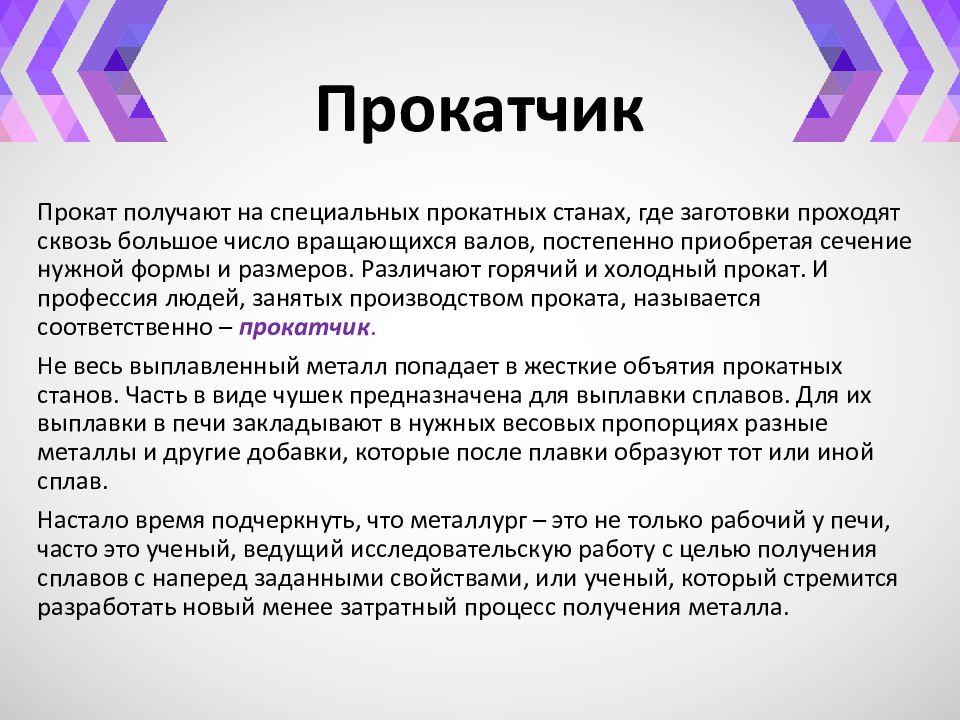 Прокатчик

Прокат получают на специальных прокатных станах, где заготовки проходят сквозь большое число вращающихся валов, постепенно приобретая сечение нужной формы и размеров. Различают горячий и холодный прокат. И профессия людей, занятых производством проката, называется соответственно – прокатчик.

Не весь выплавленный металл попадает в жесткие объятия прокатных станов. Часть в виде чушек предназначена для выплавки сплавов. Для их выплавки в печи закладывают в нужных весовых пропорциях разные металлы и другие добавки, которые после плавки образуют тот или иной сплав.

Настало время подчеркнуть, что металлург – это не только рабочий у печи, часто это ученый, ведущий исследовательскую работу с целью получения сплавов с наперед заданными свойствами, или ученый, который стремится разработать новый менее затратный процесс получения металла.